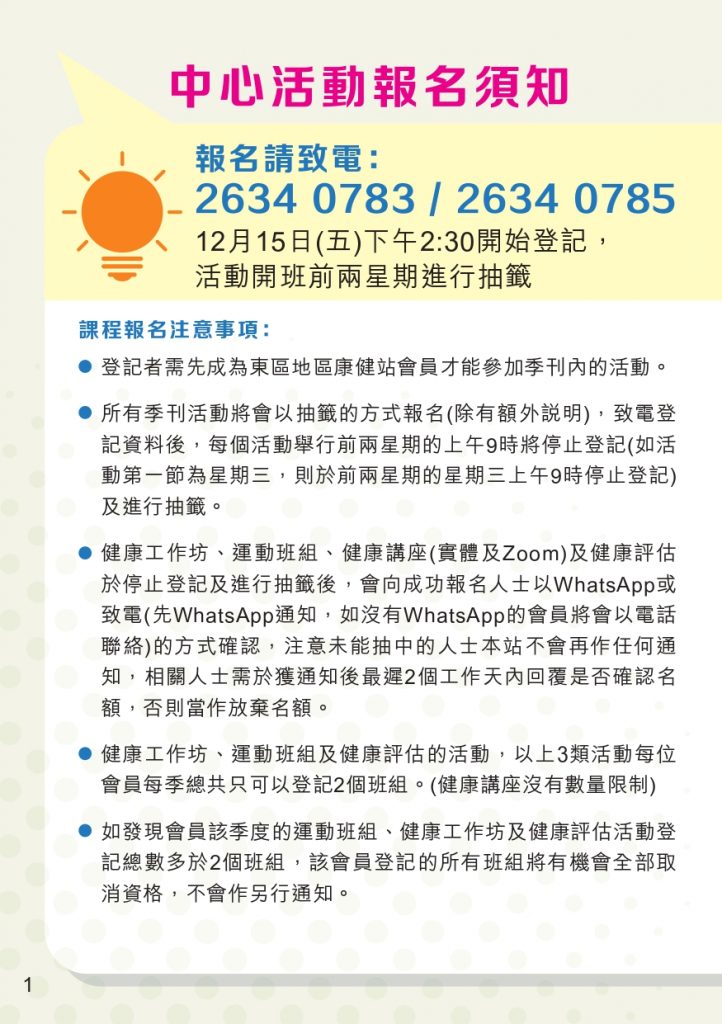 中心活動報名須知

報名請致電：
2634 0783 / 2634 0785
12月15日(五)下午2:30開始登記，
活動開班前兩星期進行抽籤

課程報名注意事項：

● 登記者需先成為東區地區康健站會員才能參加季刊內的活動。

● 所有季刊活動將會以抽籤的方式報名(除有額外說明)，致電登記資料後，每個活動舉行前兩星期的上午9時將停止登記(如活動第一節為星期三，則於前兩星期的星期三上午9時停止登記)及進行抽籤。

● 健康工作坊、運動班組、健康講座(實體及Zoom)及健康評估於停止登記及進行抽籤後，會向成功報名人士以WhatsApp或致電(先WhatsApp通知，如沒有WhatsApp的會員將會以電話聯絡)的方式確認，注意未能抽中的人士本站不會再作任何通知，相關人士需於獲通知後最遲2個工作天內回覆是否確認名額，否則當作放棄名額。

● 健康工作坊、運動班組及健康評估的活動，以上3類活動每位會員每季總共只可以登記2個班組。(健康講座沒有數量限制)

● 如發現會員該季度的運動班組、健康工作坊及健康評估活動登記總數多於2個班組，該會員登記的所有班組將有機會全部取消資格，不會作另行通知。

1